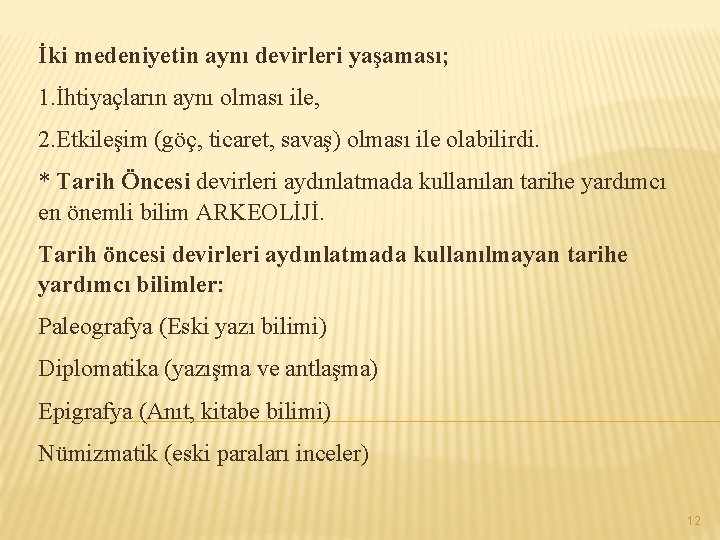 İki medeniyetin aynı devirleri yaşaması;

1.İhtiyaçların aynı olması ile,

2.Etkileşim (göç, ticaret, savaş) olması ile olabilirdi.

* Tarih Öncesi devirleri aydınlatmada kullanılan tarihe yardımcı en önemli bilim ARKEOLİJİ.

Tarih öncesi devirleri aydınlatmada kullanılmayan tarihe yardımcı bilimler:

Paleografya (Eski yazı bilimi)

Diplomatika (yazışma ve antlaşma)

Epigrafya (Anıt, kitabe bilimi)

Nümizmatik (eski paraları inceler)

12